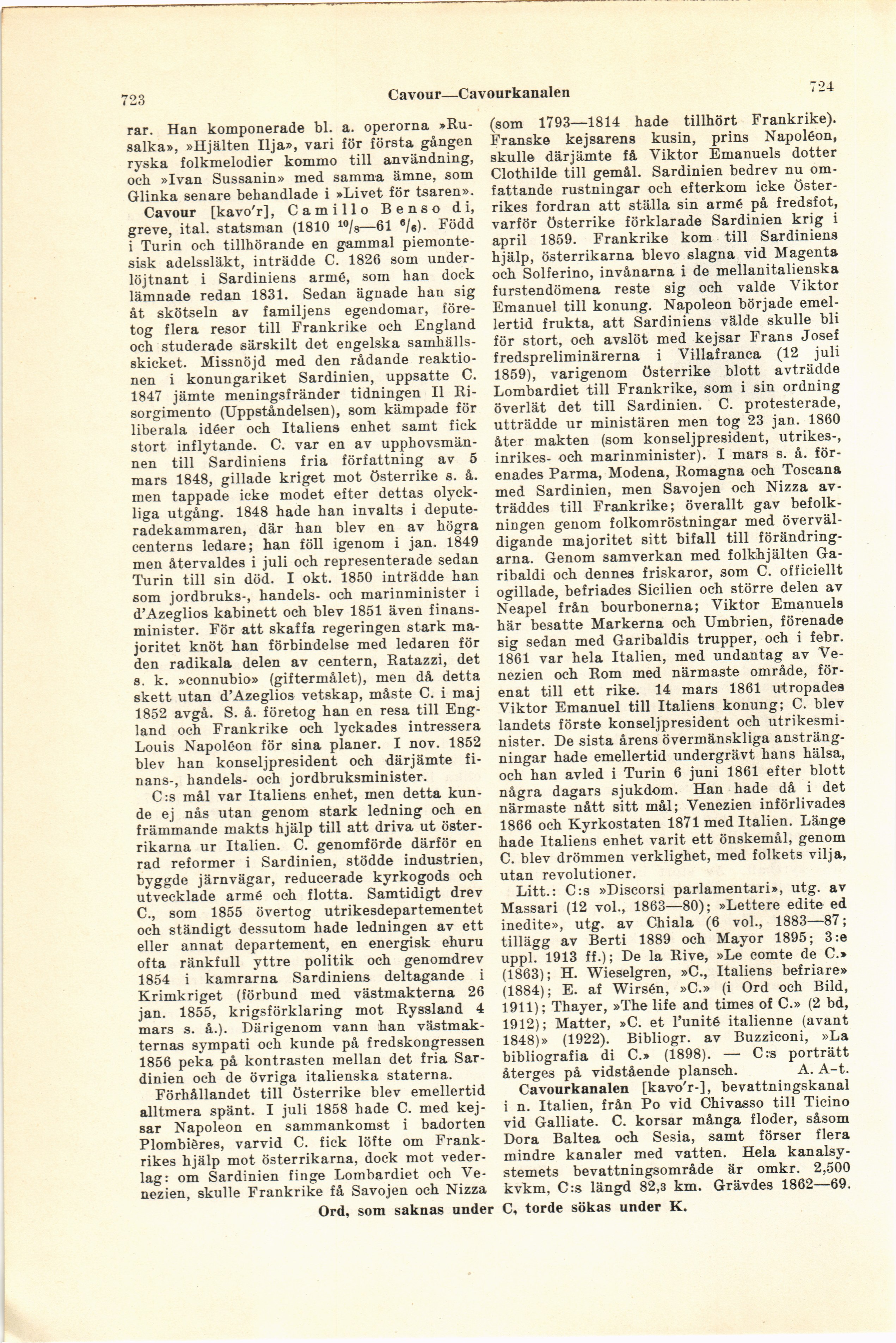 723

Cavour—Cavourkanalen

724

rar. Han komponerade bl. a. operorna »Rusalka», »Hjälten Ilja», vari för första gången ryska folkmelodier kommo till användning, och »Ivan Sussanin» med samma ämne, som Glinka senare behandlade i »Livet för tsaren».

Cavour [kavo'r], Camillo Benso di, greve, ital. statsman (1810 $^{10}/_{8}$—61 $^{6}/_{6}$). Född i Turin och tillhörande en gammal piemontesisk adelssläkt, inträdde C. 1826 som underlöjtnant i Sardiniens armé, som han dock lämnade redan 1831. Sedan ägnade han sig åt skötseln av familjens egendomar, företog flera resor till Frankrike och England och studerade särskilt det engelska samhällsskicket. Missnöjd med den rådande reaktionen i konungariket Sardinien, uppsatte C. 1847 jämte meningsfränder tidningen Il Risorgimento (Uppståndelsen), som kämpade för liberala idéer och Italiens enhet samt fick stort inflytande. C. var en av upphovsmännen till Sardiniens fria författning av 5 mars 1848, gillade kriget mot Österrike s. å. men tappade icke modet efter dettas olyckliga utgång. 1848 hade han invalts i deputeradekammaren, där han blev en av högra centerns ledare; han föll igenom i jan. 1849 men återvaldes i juli och representerade sedan Turin till sin död. I okt. 1850 inträdde han som jordbruks-, handels- och marinminister i d'Azeglios kabinett och blev 1851 även finansminister. För att skaffa regeringen stark majoritet knöt han förbindelse med ledaren för den radikala delen av centern, Ratazzi, det s. k. »connubio» (giftermålet), men då detta skett utan d'Azeglios vetskap, måste C. i maj 1852 avgå. S. å. företog han en resa till England och Frankrike och lyckades intressera Louis Napoléon för sina planer. I nov. 1852 blev han konseljpresident och därjämte finans-, handels- och jordbruksminister.

C:s mål var Italiens enhet, men detta kunde ej nås utan genom stark ledning och en främmande makts hjälp till att driva ut österrikarna ur Italien. C. genomförde därför en rad reformer i Sardinien, stödde industrien, byggde järnvägar, reducerade kyrkogods och utvecklade armé och flotta. Samtidigt drev C., som 1855 övertog utrikesdepartementet och ständigt dessutom hade ledningen av ett eller annat departement, en energisk ehuru ofta ränkfull yttre politik och genomdrev 1854 i kamrarna Sardiniens deltagande i Krimkriget (förbund med västmakterna 26 jan. 1855, krigsförklaring mot Ryssland 4 mars s. å.). Därigenom vann han västmakternas sympati och kunde på fredskongressen 1856 peka på kontrasten mellan det fria Sardinien och de övriga italienska staterna.

Förhållandet till Österrike blev emellertid alltmera spänt. I juli 1858 hade C. med kejsar Napoleon en sammankomst i badorten Plombières, varvid C. fick löfte om Frankrikes hjälp mot österrikarna, dock mot vederlag: om Sardinien finge Lombardiet och Venezien, skulle Frankrike få Savojen och Nizza (som 1793—1814 hade tillhört Frankrike). Franske kejsarens kusin, prins Napoléon, skulle därjämte få Viktor Emanuels dotter Clothilde till gemål. Sardinien bedrev nu omfattande rustningar och efterkom icke Österrikes fordran att ställa sin armé på fredsfot, varför Österrike förklarade Sardinien krig i april 1859. Frankrike kom till Sardiniens hjälp, österrikarna blevo slagna vid Magenta och Solferino, invånarna i de mellanitalienska furstendömena reste sig och valde Viktor Emanuel till konung. Napoleon började emellertid frukta, att Sardiniens välde skulle bli för stort, och avslöt med kejsar Frans Josef fredspreliminärerna i Villafranca (12 juli 1859), varigenom Österrike blott avträdde Lombardiet till Frankrike, som i sin ordning överlät det till Sardinien. C. protesterade, utträdde ur ministären men tog 23 jan. 1860 åter makten (som konseljpresident, utrikes-, inrikes- och marinminister). I mars s. å. förenades Parma, Modena, Romagna och Toscana med Sardinien, men Savojen och Nizza avträddes till Frankrike; överallt gav befolkningen genom folkomröstningar med överväldigande majoritet sitt bifall till förändringarna. Genom samverkan med folkhjälten Garibaldi och dennes friskaror, som C. officiellt ogillade, befriades Sicilien och större delen av Neapel från bourbonerna; Viktor Emanuels här besatte Markerna och Umbrien, förenade sig sedan med Garibaldis trupper, och i febr. 1861 var hela Italien, med undantag av Venezien och Rom med närmaste område, förenat till ett rike. 14 mars 1861 utropades Viktor Emanuel till Italiens konung; C. blev landets förste konseljpresident och utrikesminister. De sista årens övermänskliga ansträngningar hade emellertid undergrävt hans hälsa, och han avled i Turin 6 juni 1861 efter blott några dagars sjukdom. Han hade då i det närmaste nått sitt mål; Venezien införlivades 1866 och Kyrkostaten 1871 med Italien. Länge hade Italiens enhet varit ett önskemål, genom C. blev drömmen verklighet, med folkets vilja, utan revolutioner.

Litt.: C:s »Discorsi parlamentari», utg. av Massari (12 vol., 1863—80); »Lettere edite ed inedite», utg. av Chiala (6 vol., 1883—87; tillägg av Berti 1889 och Mayor 1895; 3:e uppl. 1913 ff.); De la Rive, »Le comte de C.» (1863); H. Wieselgren, »C., Italiens befriare» (1884); E. af Wirsén, »C.» (i Ord och Bild, 1911); Thayer, »The life and times of C.» (2 bd, 1912); Matter, »C. et l'unité italienne (avant 1848)» (1922). Bibliogr. av Buzziconi, »La bibliografia di C.» (1898). — C:s porträtt återges på vidstående plansch. A. A-t.

Cavourkanalen [kavo'r-], bevattningskanal i n. Italien, från Po vid Chivasso till Ticino vid Galliate. C. korsar många floder, såsom Dora Baltea och Sesia, samt förser flera mindre kanaler med vatten. Hela kanalsystemets bevattningsområde är omkr. 2,500 kvkm, C:s längd 82,3 km. Grävdes 1862—69.

Ord, som saknas under C, torde sökas under K.